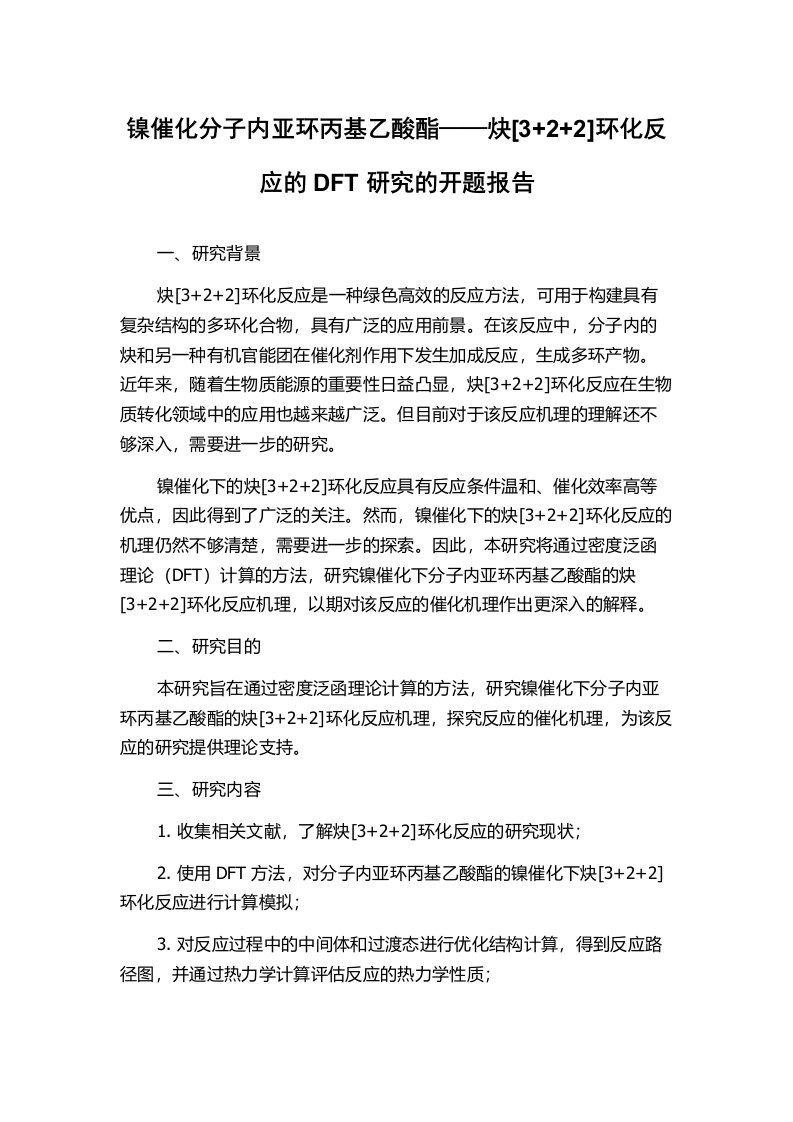 镍催化分子内亚环丙基乙酸酯——炔[3+2+2]环化反应的 DFT 研究的开题报告

一、研究背景

炔[3+2+2]环化反应是一种绿色高效的反应方法，可用于构建具有复杂结构的多环化合物，具有广泛的应用前景。在该反应中，分子内的炔和另一种有机官能团在催化剂作用下发生加成反应，生成多环产物。近年来，随着生物质能源的重要性日益凸显，炔[3+2+2]环化反应在生物质转化领域中的应用也越来越广泛。但目前对于该反应机理的理解还不够深入，需要进一步的研究。

镍催化下的炔[3+2+2]环化反应具有反应条件温和、催化效率高等优点，因此得到了广泛的关注。然而，镍催化下的炔[3+2+2]环化反应的机理仍然不够清楚，需要进一步的探索。因此，本研究将通过密度泛函理论（DFT）计算的方法，研究镍催化下分子内亚环丙基乙酸酯的炔[3+2+2]环化反应机理，以期对该反应的催化机理作出更深入的解释。

二、研究目的

本研究旨在通过密度泛函理论计算的方法，研究镍催化下分子内亚环丙基乙酸酯的炔[3+2+2]环化反应机理，探究反应的催化机理，为该反应的研究提供理论支持。

三、研究内容

1. 收集相关文献，了解炔[3+2+2]环化反应的研究现状；

2. 使用 DFT 方法，对分子内亚环丙基乙酸酯的镍催化下炔[3+2+2]环化反应进行计算模拟；

3. 对反应过程中的中间体和过渡态进行优化结构计算，得到反应路径图，并通过热力学计算评估反应的热力学性质；